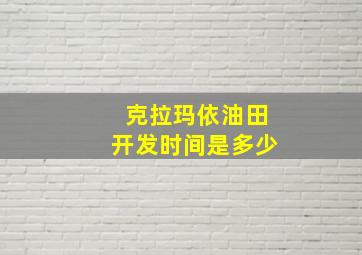 克拉玛依油田
开发时间是多少